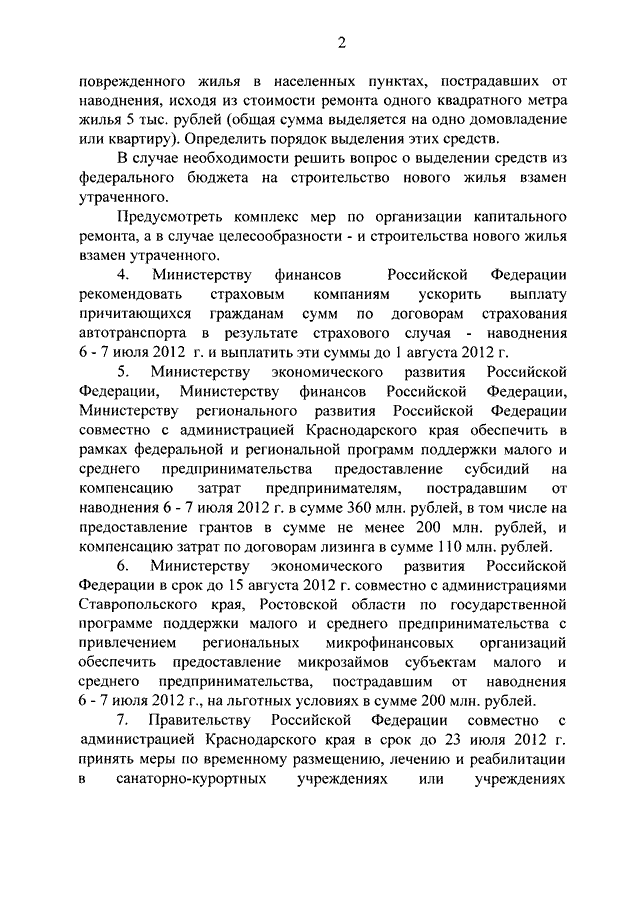 2

поврежденного жилья в населенных пунктах, пострадавших от наводнения, исходя из стоимости ремонта одного квадратного метра жилья 5 тыс. рублей (общая сумма выделяется на одно домовладение или квартиру). Определить порядок выделения этих средств.

В случае необходимости решить вопрос о выделении средств из федерального бюджета на строительство нового жилья взамен утраченного.

Предусмотреть комплекс мер по организации капитального ремонта, а в случае целесообразности - и строительства нового жилья взамен утраченного.

4. Министерству финансов Российской Федерации рекомендовать страховым компаниям ускорить выплату причитающихся гражданам сумм по договорам страхования автотранспорта в результате страхового случая - наводнения 6 - 7 июля 2012 г. и выплатить эти суммы до 1 августа 2012 г.

5. Министерству экономического развития Российской Федерации, Министерству финансов Российской Федерации, Министерству регионального развития Российской Федерации совместно с администрацией Краснодарского края обеспечить в рамках федеральной и региональной программ поддержки малого и среднего предпринимательства предоставление субсидий на компенсацию затрат предпринимателям, пострадавшим от наводнения 6 - 7 июля 2012 г. в сумме 360 млн. рублей, в том числе на предоставление грантов в сумме не менее 200 млн. рублей, и компенсацию затрат по договорам лизинга в сумме 110 млн. рублей.

6. Министерству экономического развития Российской Федерации в срок до 15 августа 2012 г. совместно с администрациями Ставропольского края, Ростовской области по государственной программе поддержки малого и среднего предпринимательства с привлечением региональных микрофинансовых организаций обеспечить предоставление микрозаймов субъектам малого и среднего предпринимательства, пострадавшим от наводнения 6 - 7 июля 2012 г., на льготных условиях в сумме 200 млн. рублей.

7. Правительству Российской Федерации совместно с администрацией Краснодарского края в срок до 23 июля 2012 г. принять меры по временному размещению, лечению и реабилитации в санаторно-курортных учреждениях или учреждениях